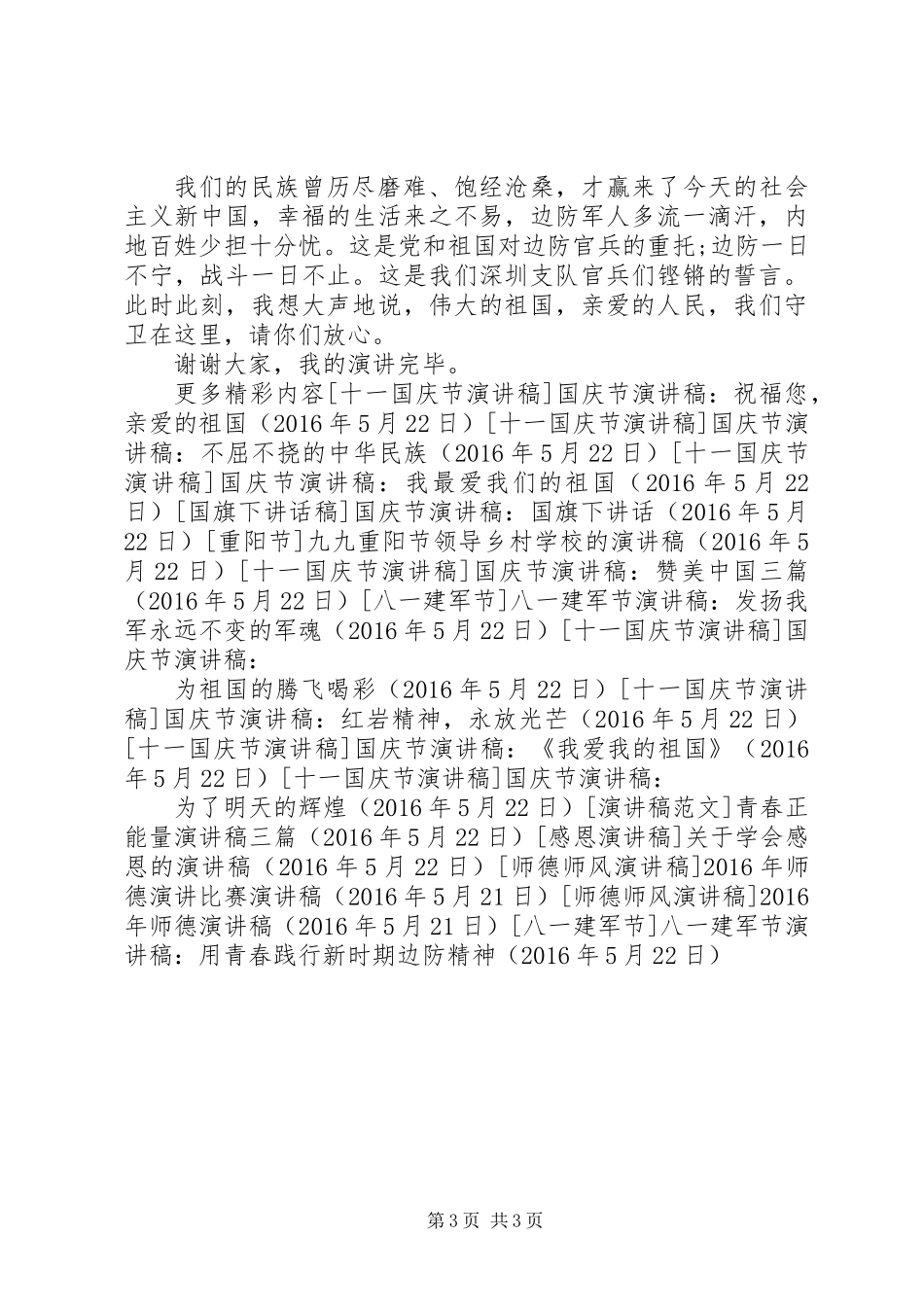 我们的民族曾历尽磨难、饱经沧桑，才赢来了今天的社会主义新中国，幸福的生活来之不易，边防军人多流一滴汗，内地百姓少担十分忧。这是党和祖国对边防官兵的重托;边防一日不宁，战斗一日不止。这是我们深圳支队官兵们铿锵的誓言。此时此刻，我想大声地说，伟大的祖国，亲爱的人民，我们守卫在这里，请你们放心。

谢谢大家，我的演讲完毕。

更多精彩内容[十一国庆节演讲稿]国庆节演讲稿：祝福您，亲爱的祖国（2016年5月22日）[十一国庆节演讲稿]国庆节演讲稿：不屈不挠的中华民族（2016年5月22日）[十一国庆节演讲稿]国庆节演讲稿：我最爱我们的祖国（2016年5月22日）[国旗下讲话稿]国庆节演讲稿：国旗下讲话（2016年5月22日）[重阳节]九九重阳节领导乡村学校的演讲稿（2016年5月22日）[十一国庆节演讲稿]国庆节演讲稿：赞美中国三篇（2016年5月22日）[八一建军节]八一建军节演讲稿：发扬我军永远不变的军魂（2016年5月22日）[十一国庆节演讲稿]国庆节演讲稿：

为祖国的腾飞喝彩（2016年5月22日）[十一国庆节演讲稿]国庆节演讲稿：红岩精神，永放光芒（2016年5月22日）[十一国庆节演讲稿]国庆节演讲稿：《我爱我的祖国》（2016年5月22日）[十一国庆节演讲稿]国庆节演讲稿：

为了明天的辉煌（2016年5月22日）[演讲稿范文]青春正能量演讲稿三篇（2016年5月22日）[感恩演讲稿]关于学会感恩的演讲稿（2016年5月22日）[师德师风演讲稿]2016年师德演讲比赛演讲稿（2016年5月21日）[师德师风演讲稿]2016年师德演讲稿（2016年5月21日）[八一建军节]八一建军节演讲稿：用青春践行新时期边防精神（2016年5月22日）

第3页 共3页